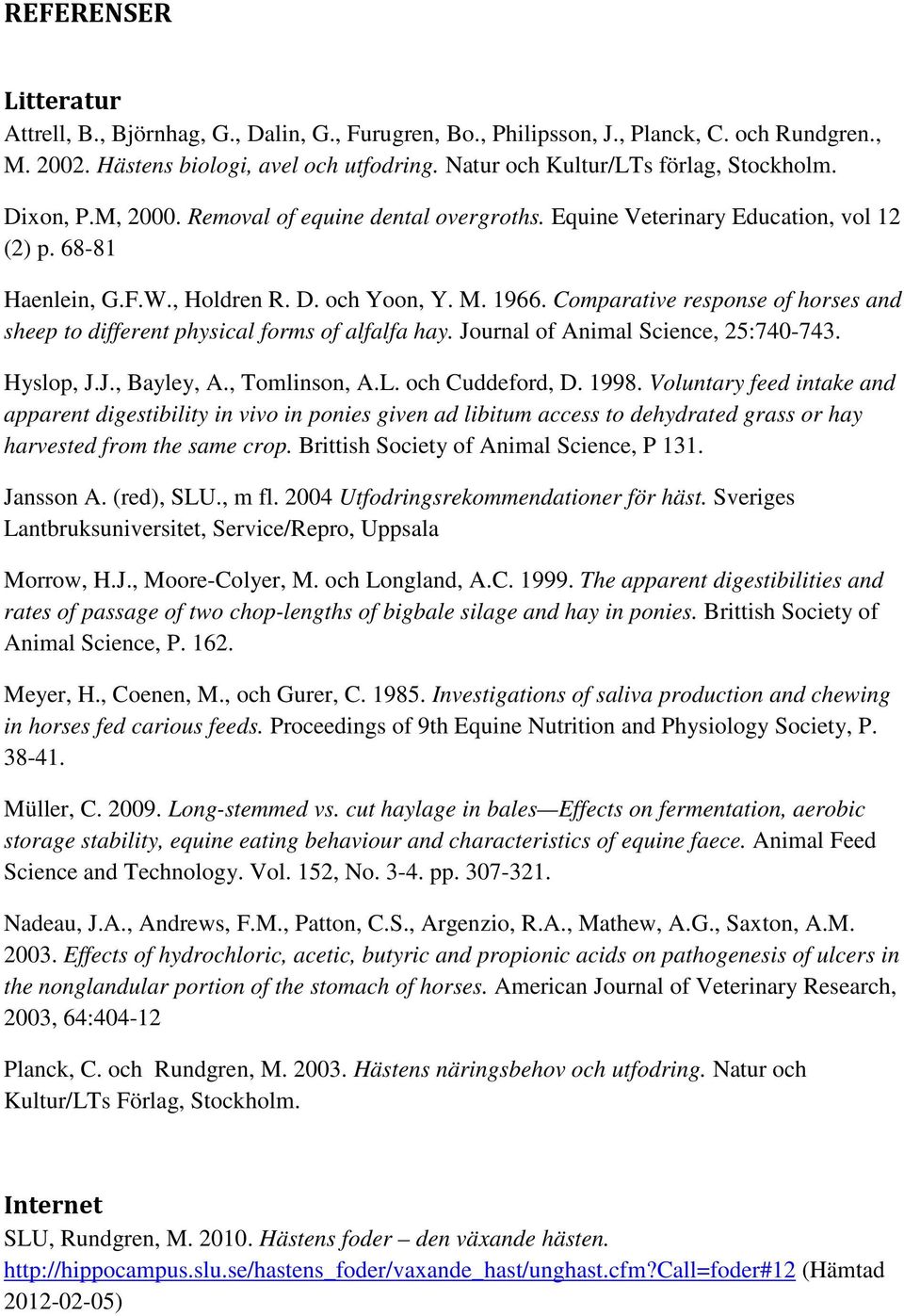 REFERENSER

Litteratur
Attrell, B., Björnhag, G., Dalin, G., Furugren, Bo., Philipsson, J., Planck, C. och Rundgren., M. 2002. Hästens biologi, avel och utfodring. Natur och Kultur/LTs förlag, Stockholm.

Dixon, P.M, 2000. Removal of equine dental overgroths. Equine Veterinary Education, vol 12 (2) p. 68-81

Haenlein, G.F.W., Holdren R. D. och Yoon, Y. M. 1966. Comparative response of horses and sheep to different physical forms of alfalfa hay. Journal of Animal Science, 25:740-743.

Hyslop, J.J., Bayley, A., Tomlinson, A.L. och Cuddeford, D. 1998. Voluntary feed intake and apparent digestibility in vivo in ponies given ad libitum access to dehydrated grass or hay harvested from the same crop. Brittish Society of Animal Science, P 131.

Jansson A. (red), SLU., m fl. 2004 Utfodringsrekommendationer för häst. Sveriges Lantbruksuniversitet, Service/Repro, Uppsala

Morrow, H.J., Moore-Colyer, M. och Longland, A.C. 1999. The apparent digestibilities and rates of passage of two chop-lengths of bigbale silage and hay in ponies. Brittish Society of Animal Science, P. 162.

Meyer, H., Coenen, M., och Gurer, C. 1985. Investigations of saliva production and chewing in horses fed carious feeds. Proceedings of 9th Equine Nutrition and Physiology Society, P. 38-41.

Müller, C. 2009. Long-stemmed vs. cut haylage in bales—Effects on fermentation, aerobic storage stability, equine eating behaviour and characteristics of equine faece. Animal Feed Science and Technology. Vol. 152, No. 3-4. pp. 307-321.

Nadeau, J.A., Andrews, F.M., Patton, C.S., Argenzio, R.A., Mathew, A.G., Saxton, A.M. 2003. Effects of hydrochloric, acetic, butyric and propionic acids on pathogenesis of ulcers in the nonglandular portion of the stomach of horses. American Journal of Veterinary Research, 2003, 64:404-12

Planck, C. och Rundgren, M. 2003. Hästens näringsbehov och utfodring. Natur och Kultur/LTs Förlag, Stockholm.

Internet
SLU, Rundgren, M. 2010. Hästens foder – den växande hästen. http://hippocampus.slu.se/hastens_foder/vaxande_hast/unghast.cfm?call=foder#12 (Hämtad 2012-02-05)